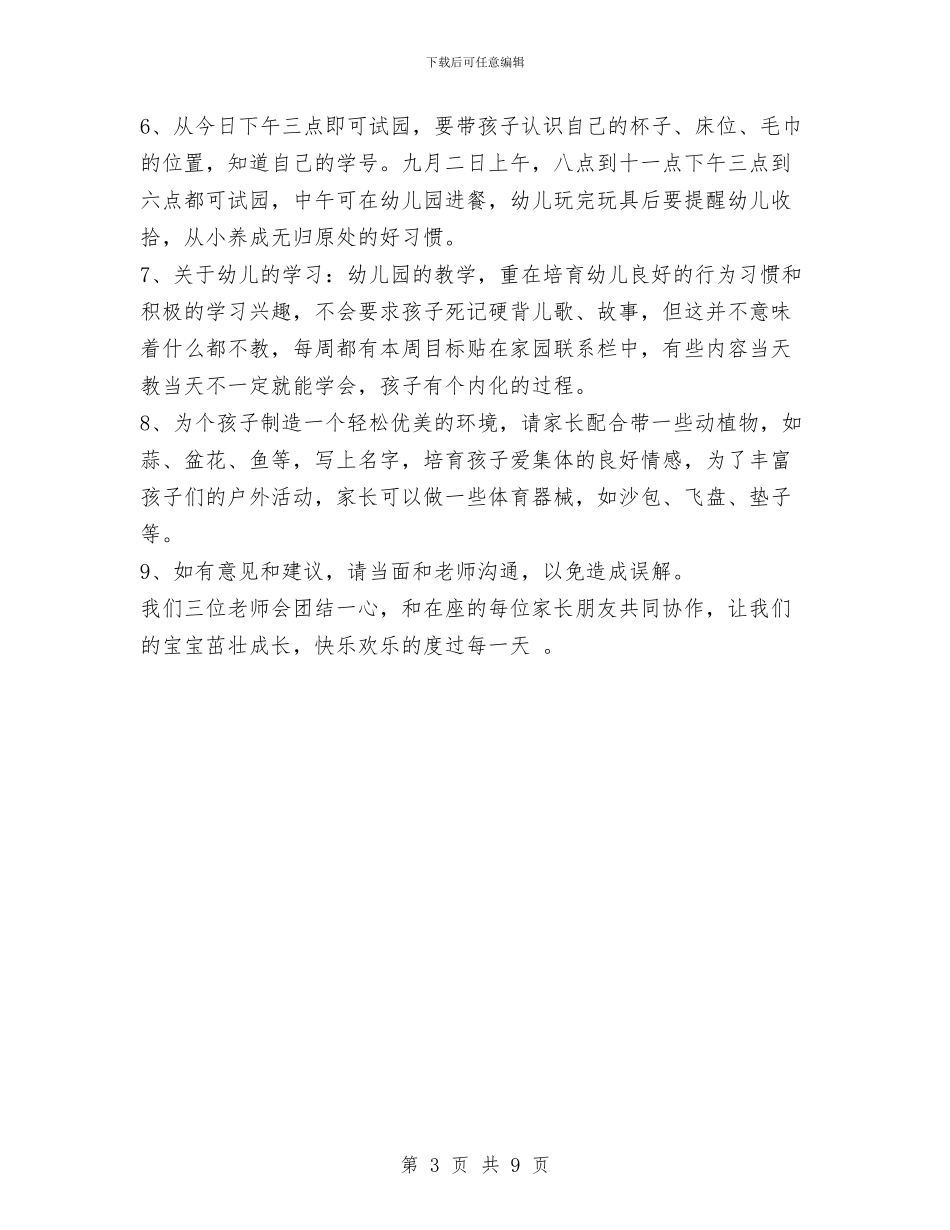 下载后可任意编辑

6、从今日下午三点即可试园，要带孩子认识自己的杯子、床位、毛巾的位置，知道自己的学号。九月二日上午，八点到十一点下午三点到六点都可试园，中午可在幼儿园进餐，幼儿玩完玩具后要提醒幼儿收拾，从小养成无归原处的好习惯。

7、关于幼儿的学习：幼儿园的教学，重在培育幼儿良好的行为习惯和积极的学习兴趣，不会要求孩子死记硬背儿歌、故事，但这并不意味着什么都不教，每周都有本周目标贴在家园联系栏中，有些内容当天教当天不一定就能学会，孩子有个内化的过程。

8、为个孩子制造一个轻松优美的环境，请家长配合带一些动植物，如蒜、盆花、鱼等，写上名字，培育孩子爱集体的良好情感，为了丰富孩子们的户外活动，家长可以做一些体育器械，如沙包、飞盘、垫子等。

9、如有意见和建议，请当面和老师沟通，以免造成误解。

我们三位老师会团结一心，和在座的每位家长朋友共同协作，让我们的宝宝茁壮成长，快乐欢乐的度过每一天 。

第 3 页 共 9 页